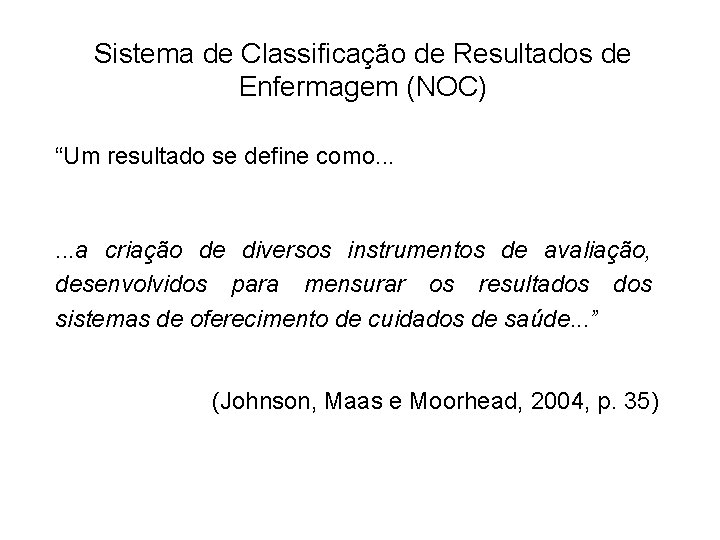 Sistema de Classificação de Resultados de Enfermagem (NOC)

“Um resultado se define como...

...a criação de diversos instrumentos de avaliação, desenvolvidos para mensurar os resultados dos sistemas de oferecimento de cuidados de saúde...”

(Johnson, Maas e Moorhead, 2004, p. 35)